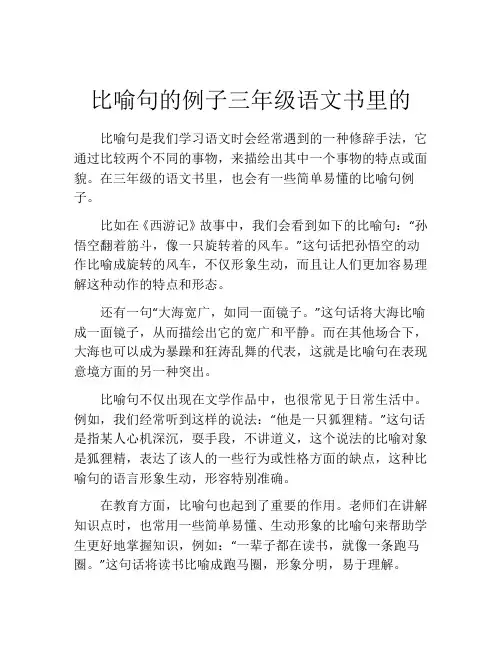 比喻句的例子三年级语文书里的

比喻句是我们学习语文时会经常遇到的一种修辞手法，它通过比较两个不同的事物，来描绘出其中一个事物的特点或面貌。在三年级的语文书里，也会有一些简单易懂的比喻句例子。

比如在《西游记》故事中，我们会看到如下的比喻句：“孙悟空翻着筋斗，像一只旋转着的风车。”这句话把孙悟空的动作比喻成旋转的风车，不仅形象生动，而且让人们更加容易理解这种动作的特点和形态。

还有一句“大海宽广，如同一面镜子。”这句话将大海比喻成一面镜子，从而描绘出它的宽广和平静。而在其他场合下，大海也可以成为暴躁和狂涛乱舞的代表，这就是比喻句在表现意境方面的另一种突出。

比喻句不仅出现在文学作品中，也很常见于日常生活中。例如，我们经常听到这样的说法：“他是一只狐狸精。”这句话是指某人心机深沉，耍手段，不讲道义，这个说法的比喻对象是狐狸精，表达了该人的一些行为或性格方面的缺点，这种比喻句的语言形象生动，形容特别准确。

在教育方面，比喻句也起到了重要的作用。老师们在讲解知识点时，也常用一些简单易懂、生动形象的比喻句来帮助学生更好地掌握知识，例如：“一辈子都在读书，就像一条跑马圈。”这句话将读书比喻成跑马圈，形象分明，易于理解。